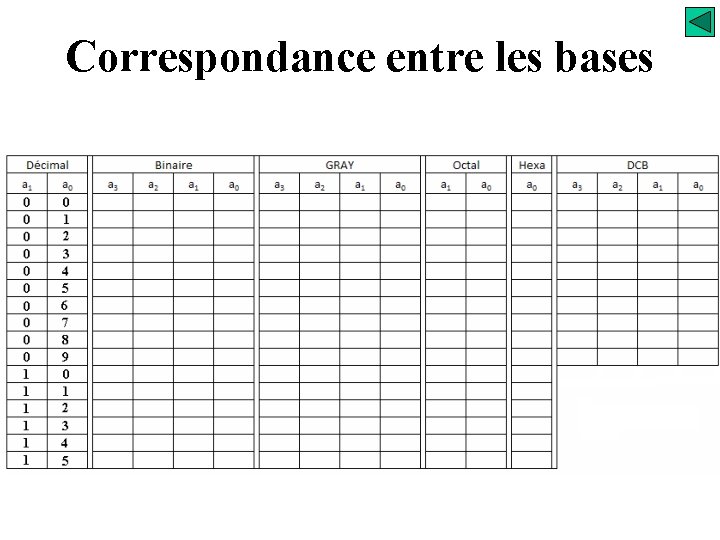 Correspondance entre les bases

| Décimal | | Binaire | | | | GRAY | | | | Octal | | Hexa | DCB | | | |
|---|---|---|---|---|---|---|---|---|---|---|---|---|---|---|---|---|
| $a_1$ | $a_0$ | $a_3$ | $a_2$ | $a_1$ | $a_0$ | $a_3$ | $a_2$ | $a_1$ | $a_0$ | $a_1$ | $a_0$ | $a_0$ | $a_3$ | $a_2$ | $a_1$ | $a_0$ |
| 0 | 0 | | | | | | | | | | | | | | | |
| 0 | 1 | | | | | | | | | | | | | | | |
| 0 | 2 | | | | | | | | | | | | | | | |
| 0 | 3 | | | | | | | | | | | | | | | |
| 0 | 4 | | | | | | | | | | | | | | | |
| 0 | 5 | | | | | | | | | | | | | | | |
| 0 | 6 | | | | | | | | | | | | | | | |
| 0 | 7 | | | | | | | | | | | | | | | |
| 0 | 8 | | | | | | | | | | | | | | | |
| 0 | 9 | | | | | | | | | | | | | | | |
| 1 | 0 | | | | | | | | | | | | | | | |
| 1 | 1 | | | | | | | | | | | | | | | |
| 1 | 2 | | | | | | | | | | | | | | | |
| 1 | 3 | | | | | | | | | | | | | | | |
| 1 | 4 | | | | | | | | | | | | | | | |
| 1 | 5 | | | | | | | | | | | | | | | |